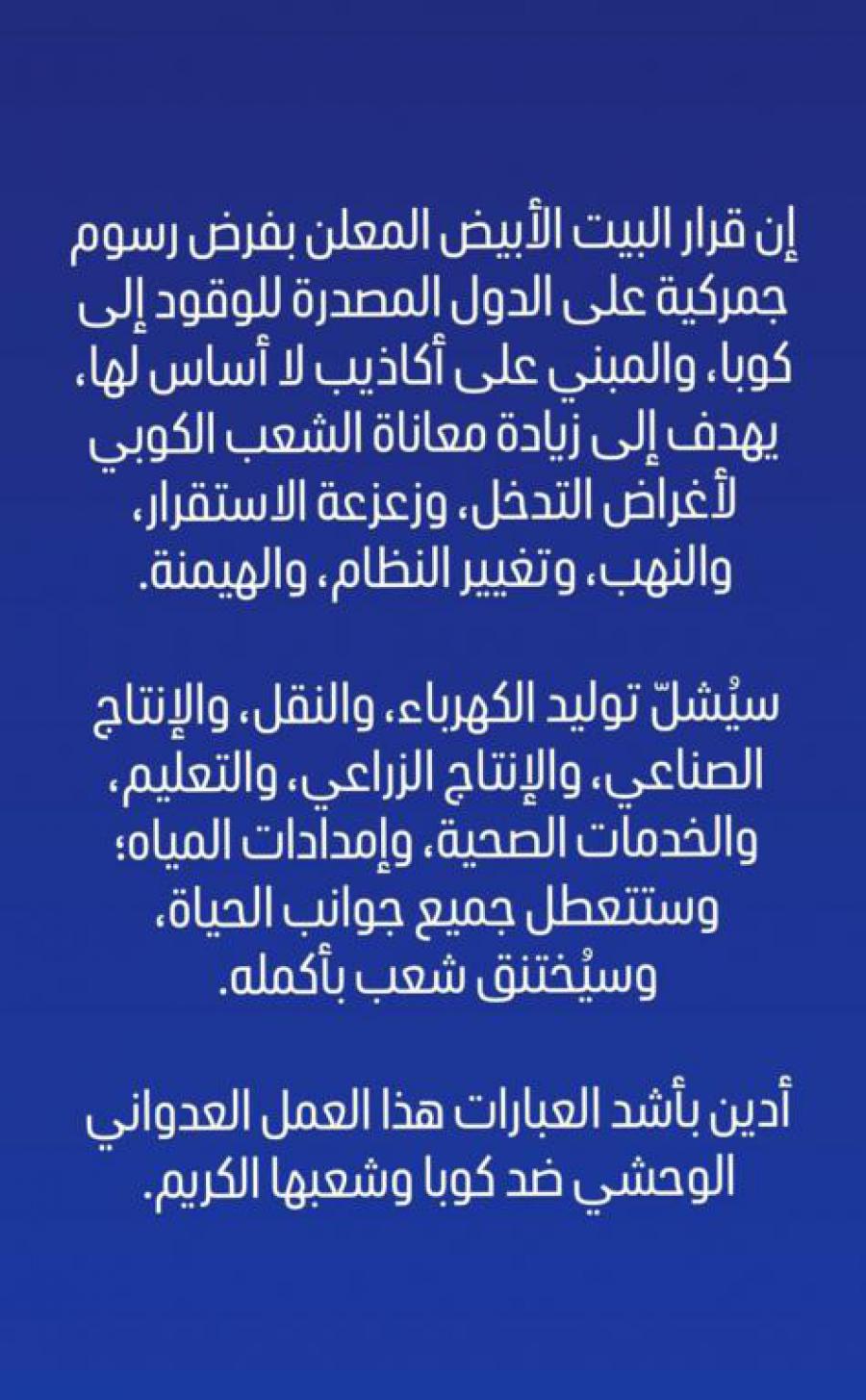 إن قرار البيت الأبيض المعلن بفرض رسوم جمركية على الدول المصدرة للوقود إلى كوبا، والمبني على أكاذيب لا أساس لها، يهدف إلى زيادة معاناة الشعب الكوبي لأغراض التدخل، وزعزعة الاستقرار، والنهب، وتغيير النظام، والهيمنة.

سيُشلّ توليد الكهرباء، والنقل، والإنتاج الصناعي، والإنتاج الزراعي، والتعليم، والخدمات الصحية، وإمدادات المياه؛ وستتعطل جميع جوانب الحياة، وسيُختنق شعب بأكمله.

أدين بأشد العبارات هذا العمل العدواني الوحشي ضد كوبا وشعبها الكريم.